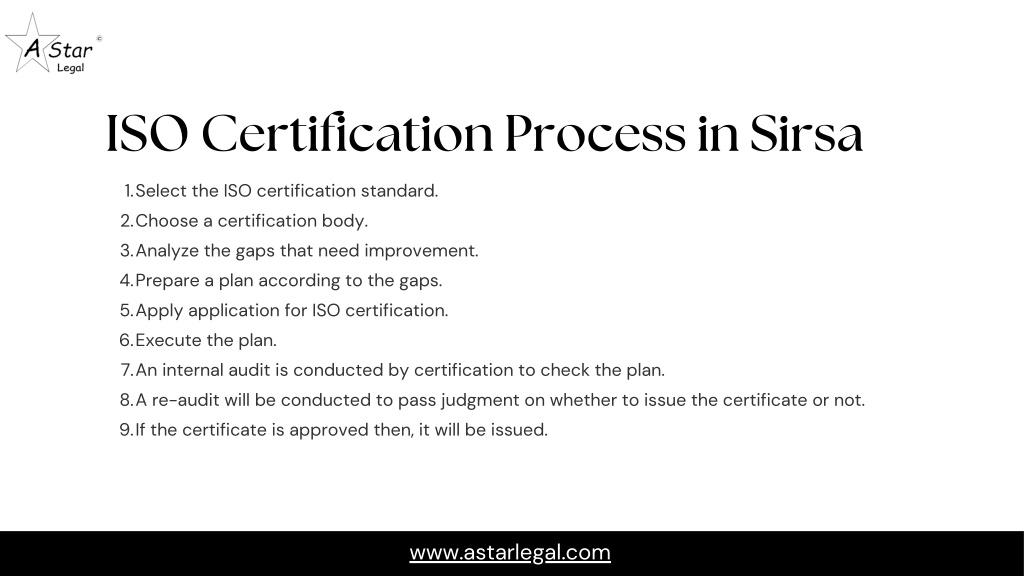 A Star ©
Legal

ISO Certification Process in Sirsa

1. Select the ISO certification standard.
2. Choose a certification body.
3. Analyze the gaps that need improvement.
4. Prepare a plan according to the gaps.
5. Apply application for ISO certification.
6. Execute the plan.
7. An internal audit is conducted by certification to check the plan.
8. A re-audit will be conducted to pass judgment on whether to issue the certificate or not.
9. If the certificate is approved then, it will be issued.

www.astarlegal.com